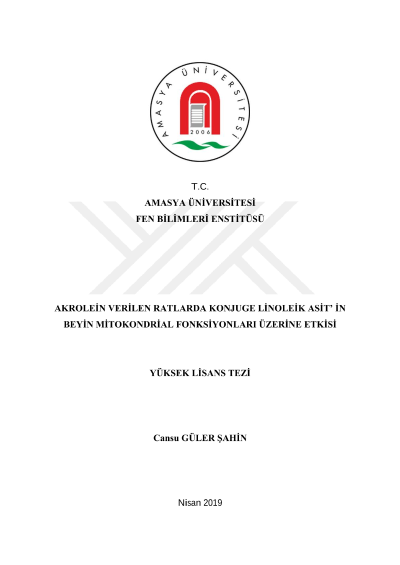 AMASYA ÜNİVERSİTESİ
2006

T.C.
AMASYA ÜNİVERSİTESİ
FEN BİLİMLERİ ENSTİTÜSÜ

AKROLEİN VERİLEN RATLARDA KONJUGE LİNOLEİK ASİT' İN BEYİN MİTOKONDRİAL FONKSİYONLARI ÜZERİNE ETKİSİ

YÜKSEK LİSANS TEZİ

Cansu GÜLER ŞAHİN

Nisan 2019